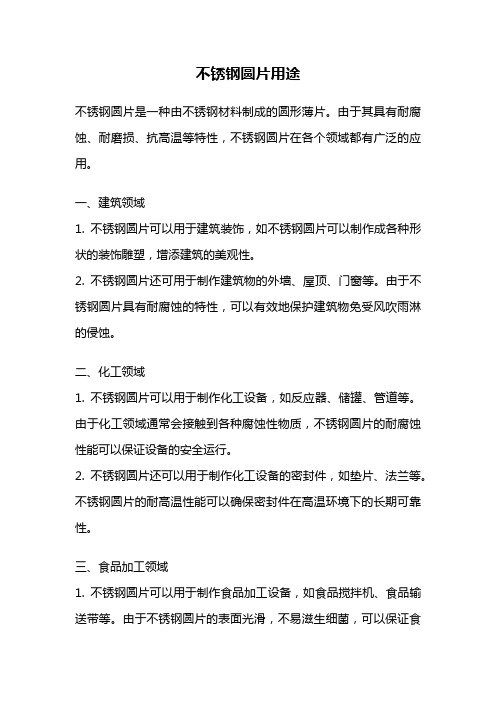 不锈钢圆片用途

不锈钢圆片是一种由不锈钢材料制成的圆形薄片。由于其具有耐腐蚀、耐磨损、抗高温等特性，不锈钢圆片在各个领域都有广泛的应用。

一、建筑领域

1. 不锈钢圆片可以用于建筑装饰，如不锈钢圆片可以制作成各种形状的装饰雕塑，增添建筑的美观性。

2. 不锈钢圆片还可用于制作建筑物的外墙、屋顶、门窗等。由于不锈钢圆片具有耐腐蚀的特性，可以有效地保护建筑物免受风吹雨淋的侵蚀。

二、化工领域

1. 不锈钢圆片可以用于制作化工设备，如反应器、储罐、管道等。由于化工领域通常会接触到各种腐蚀性物质，不锈钢圆片的耐腐蚀性能可以保证设备的安全运行。

2. 不锈钢圆片还可以用于制作化工设备的密封件，如垫片、法兰等。不锈钢圆片的耐高温性能可以确保密封件在高温环境下的长期可靠性。

三、食品加工领域

1. 不锈钢圆片可以用于制作食品加工设备，如食品搅拌机、食品输送带等。由于不锈钢圆片的表面光滑，不易滋生细菌，可以保证食